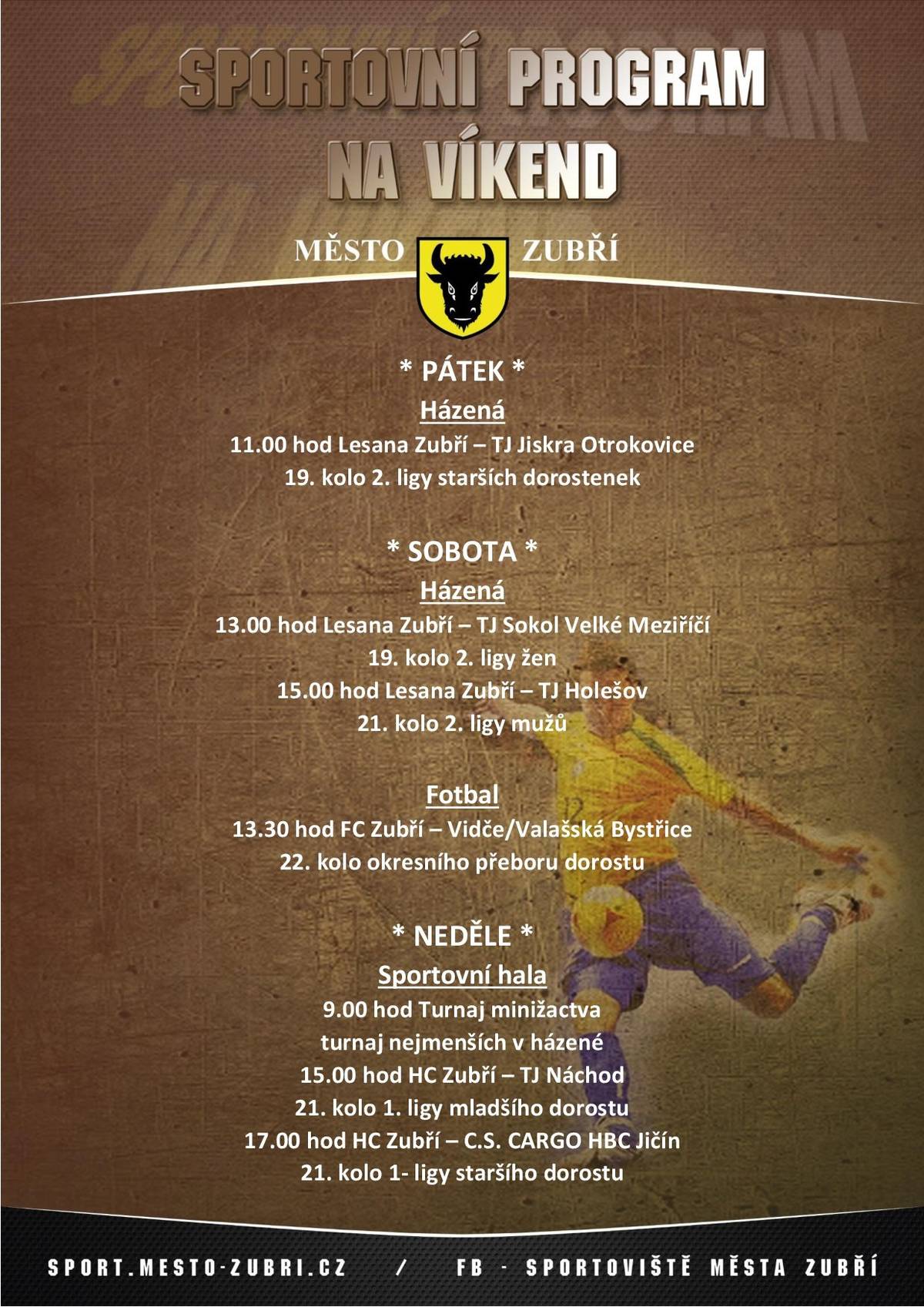 SPORTOVNÍ PROGRAM
NA VÍKEND

MĚSTO ZUBŘÍ

* PÁTEK *

Házená

11.00 hod Lesana Zubří – TJ Jiskra Otrokovice
19. kolo 2. ligy starších dorostenek

* SOBOTA *

Házená

13.00 hod Lesana Zubří – TJ Sokol Velké Meziříčí
19. kolo 2. ligy žen
15.00 hod Lesana Zubří – TJ Holešov
21. kolo 2. ligy mužů

Fotbal

13.30 hod FC Zubří – Vidče/Valašská Bystřice
22. kolo okresního přeboru dorostu

* NEDĚLE *

Sportovní hala

9.00 hod Turnaj minižactva
turnaj nejmenších v házené
15.00 hod HC Zubří – TJ Náchod
21. kolo 1. ligy mladšího dorostu
17.00 hod HC Zubří – C.S. CARGO HBC Jičín
21. kolo 1- ligy staršího dorostu

SPORT.MESTO-ZUBRI.CZ / FB - SPORTOVIŠTĚ MĚSTA ZUBŘÍ